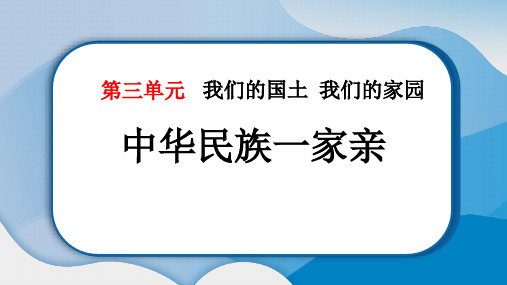 第三单元　我们的国土　我们的家园

中华民族一家亲